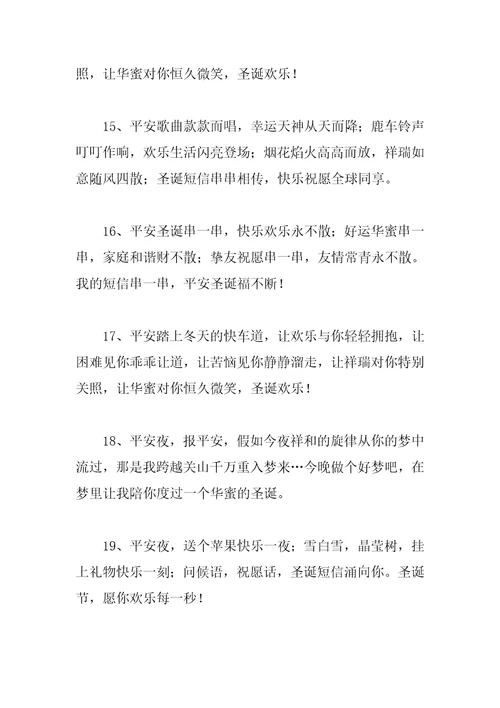 照，让华蜜对你恒久微笑，圣诞欢乐！

15、平安歌曲款款而唱，幸运天神从天而降；鹿车铃声叮叮作响，欢乐生活闪亮登场；烟花焰火高高而放，祥瑞如意随风四散；圣诞短信串串相传，快乐祝愿全球同享。

16、平安圣诞串一串，快乐欢乐永不散；好运华蜜串一串，家庭和谐财不散；挚友祝愿串一串，友情常青永不散。我的短信串一串，平安圣诞福不断！

17、平安踏上冬天的快车道，让欢乐与你轻轻拥抱，让困难见你乖乖让道，让苦恼见你静静溜走，让祥瑞对你特别关照，让华蜜对你恒久微笑，圣诞欢乐！

18、平安夜，报平安，假如今夜祥和的旋律从你的梦中流过，那是我跨越关山千万重入梦来…今晚做个好梦吧，在梦里让我陪你度过一个华蜜的圣诞。

19、平安夜，送个苹果快乐一夜；雪白雪，晶莹树，挂上礼物快乐一刻；问候语，祝愿话，圣诞短信涌向你。圣诞节，愿你欢乐每一秒！